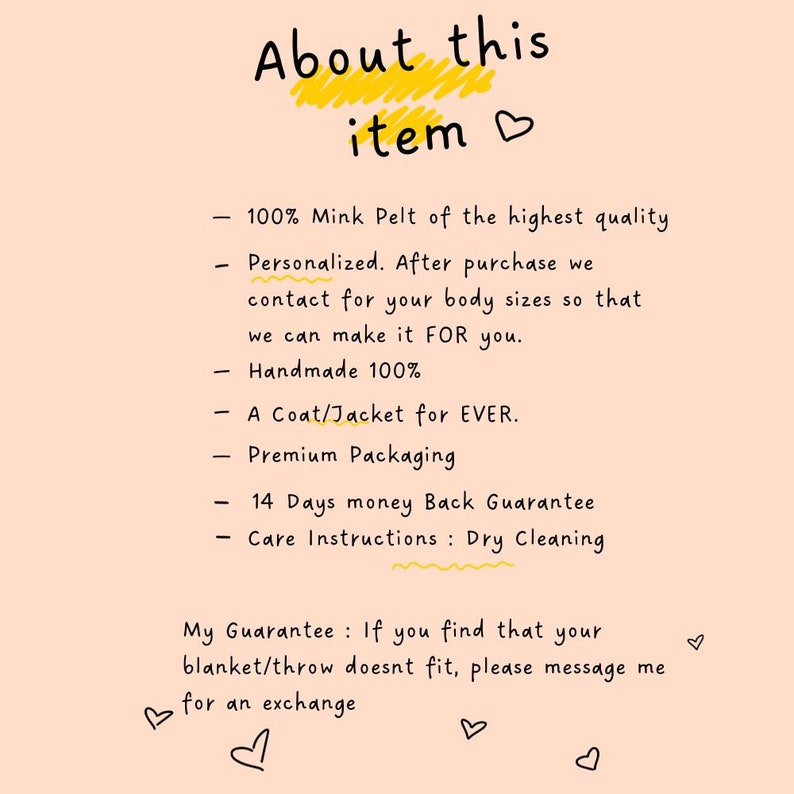 About this item

- 100% Mink Pelt of the highest quality
- Personalized. After purchase we contact for your body sizes so that we can make it FOR you.
- Handmade 100%
- A Coat/Jacket for EVER.
- Premium Packaging
- 14 Days money Back Guarantee
- Care Instructions : Dry Cleaning

My Guarantee : If you find that your blanket/throw doesnt fit, please message me for an exchange